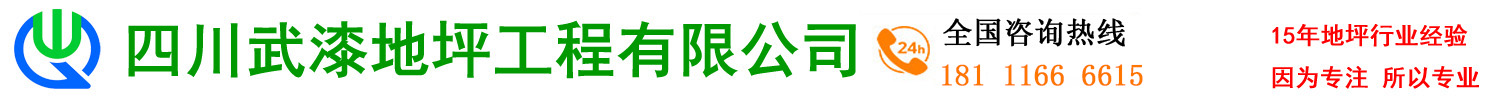 四川武漆地坪工程有限公司

24h

全国咨询热线
181 1166 6615

15年地坪行业经验
因为专注 所以专业